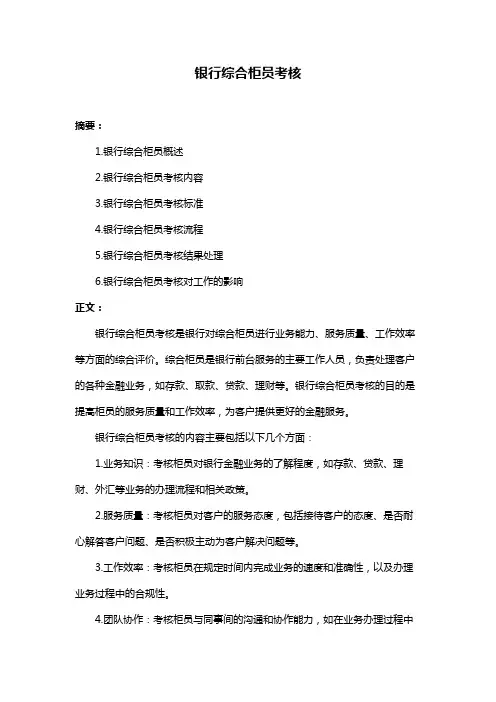 银行综合柜员考核

摘要：

1.银行综合柜员概述

2.银行综合柜员考核内容

3.银行综合柜员考核标准

4.银行综合柜员考核流程

5.银行综合柜员考核结果处理

6.银行综合柜员考核对工作的影响

正文：

银行综合柜员考核是银行对综合柜员进行业务能力、服务质量、工作效率等方面的综合评价。综合柜员是银行前台服务的主要工作人员，负责处理客户的各种金融业务，如存款、取款、贷款、理财等。银行综合柜员考核的目的是提高柜员的服务质量和工作效率，为客户提供更好的金融服务。

银行综合柜员考核的内容主要包括以下几个方面：

1.业务知识：考核柜员对银行金融业务的了解程度，如存款、贷款、理财、外汇等业务的办理流程和相关政策。

2.服务质量：考核柜员对客户的服务态度，包括接待客户的态度、是否耐心解答客户问题、是否积极主动为客户解决问题等。

3.工作效率：考核柜员在规定时间内完成业务的速度和准确性，以及办理业务过程中的合规性。

4.团队协作：考核柜员与同事间的沟通和协作能力，如在业务办理过程中